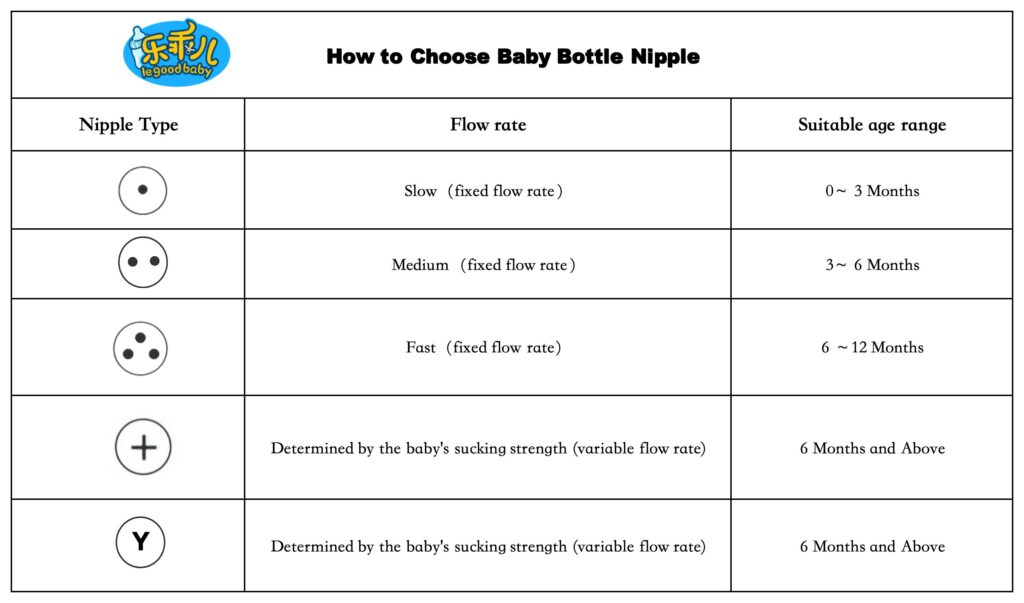 乐乖儿
legood baby

How to Choose Baby Bottle Nipple

| Nipple Type | Flow rate | Suitable age range |
|---|---|---|
| | Slow（fixed flow rate） | 0～ 3 Months |
| | Medium （fixed flow rate） | 3～ 6 Months |
| | Fast（fixed flow rate） | 6 ～12 Months |
| + | Determined by the baby's sucking strength (variable flow rate) | 6 Months and Above |
| Y | Determined by the baby's sucking strength (variable flow rate) | 6 Months and Above |